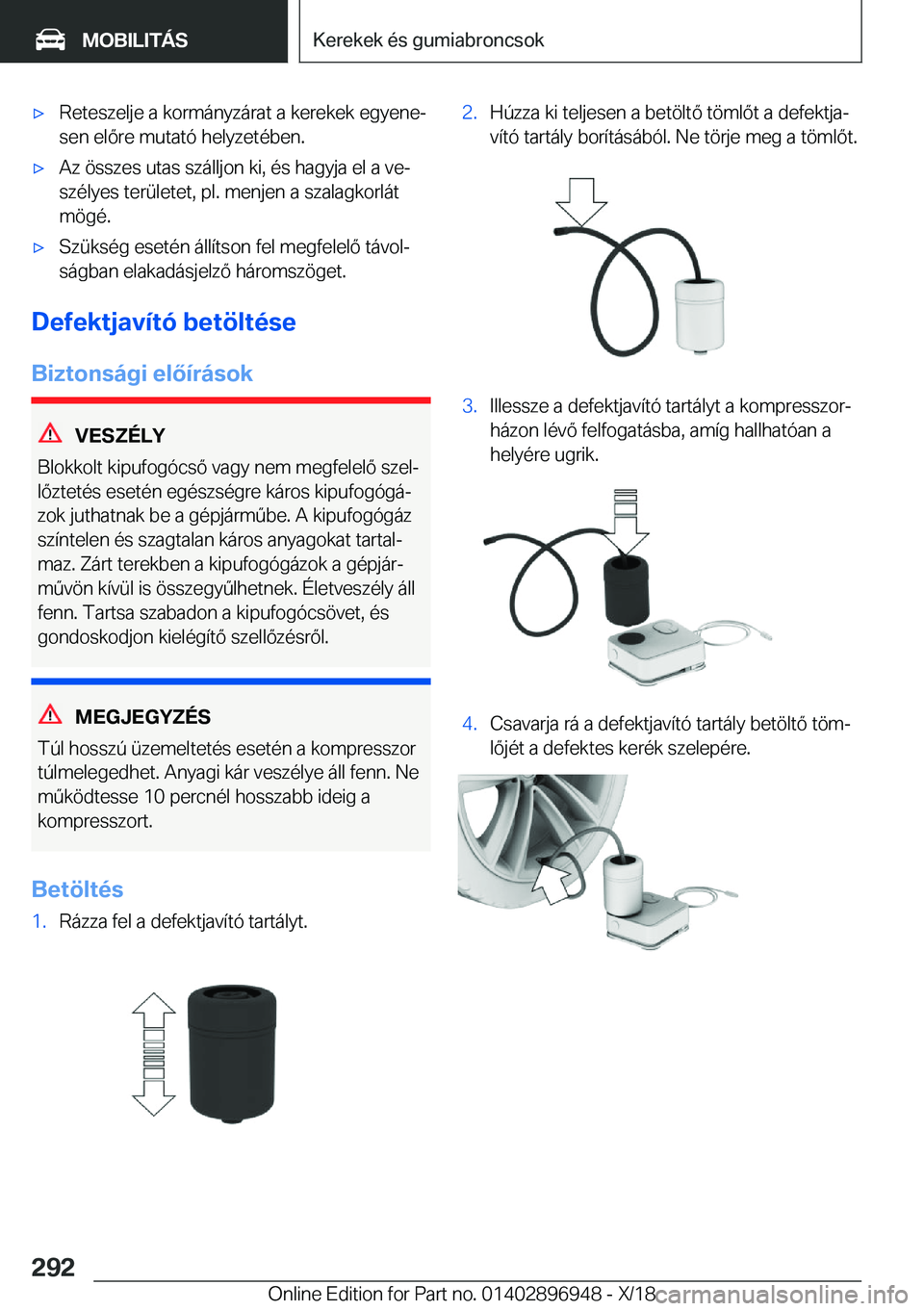 MOBILITÁS

Kerekek és gumiabroncsok

▷ Reteszelje a kormányzárat a kerekek egyenesen előre mutató helyzetében.

▷ Az összes utas szálljon ki, és hagyja el a veszélyes területet, pl. menjen a szalagkorlát mögé.

▷ Szükség esetén állítson fel megfelelő távolságban elakadásjelző háromszöget.

Defektjavító betöltése

Biztonsági előírások

VESZÉLY

Blokkolt kipufogócső vagy nem megfelelő szellőztetés esetén egészségre káros kipufogógázok juthatnak be a gépjárműbe. A kipufogógáz színtelen és szagtalan káros anyagokat tartalmaz. Zárt terekben a kipufogógázok a gépjárművön kívül is összegyűlhetnek. Életveszély áll fenn. Tartsa szabadon a kipufogócsövet, és gondoskodjon kielégítő szellőzésről.

MEGJEGYZÉS

Túl hosszú üzemeltetés esetén a kompresszor túlmelegedhet. Anyagi kár veszélye áll fenn. Ne működtesse 10 percnél hosszabb ideig a kompresszort.

Betöltés

1. Rázza fel a defektjavító tartályt.

2. Húzza ki teljesen a betöltő tömlőt a defektjavító tartály borításából. Ne törje meg a tömlőt.

3. Illessze a defektjavító tartályt a kompresszorházon lévő felfogatásba, amíg hallhatóan a helyére ugrik.

4. Csavarja rá a defektjavító tartály betöltő tömlőjét a defektes kerék szelepére.

292

Online Edition for Part no. 01402896948 - X/18

carmanualsonline.info